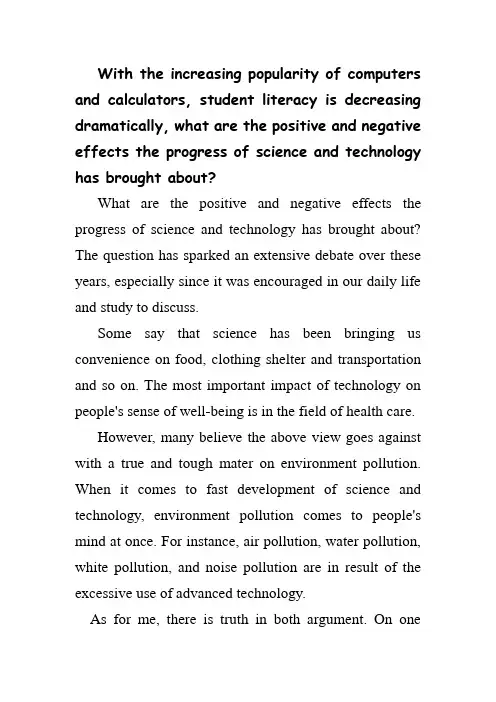 With the increasing popularity of computers and calculators, student literacy is decreasing dramatically, what are the positive and negative effects the progress of science and technology has brought about?

What are the positive and negative effects the progress of science and technology has brought about? The question has sparked an extensive debate over these years, especially since it was encouraged in our daily life and study to discuss.

Some say that science has been bringing us convenience on food, clothing shelter and transportation and so on. The most important impact of technology on people's sense of well-being is in the field of health care.

However, many believe the above view goes against with a true and tough mater on environment pollution. When it comes to fast development of science and technology, environment pollution comes to people's mind at once. For instance, air pollution, water pollution, white pollution, and noise pollution are in result of the excessive use of advanced technology.

As for me, there is truth in both argument. On one